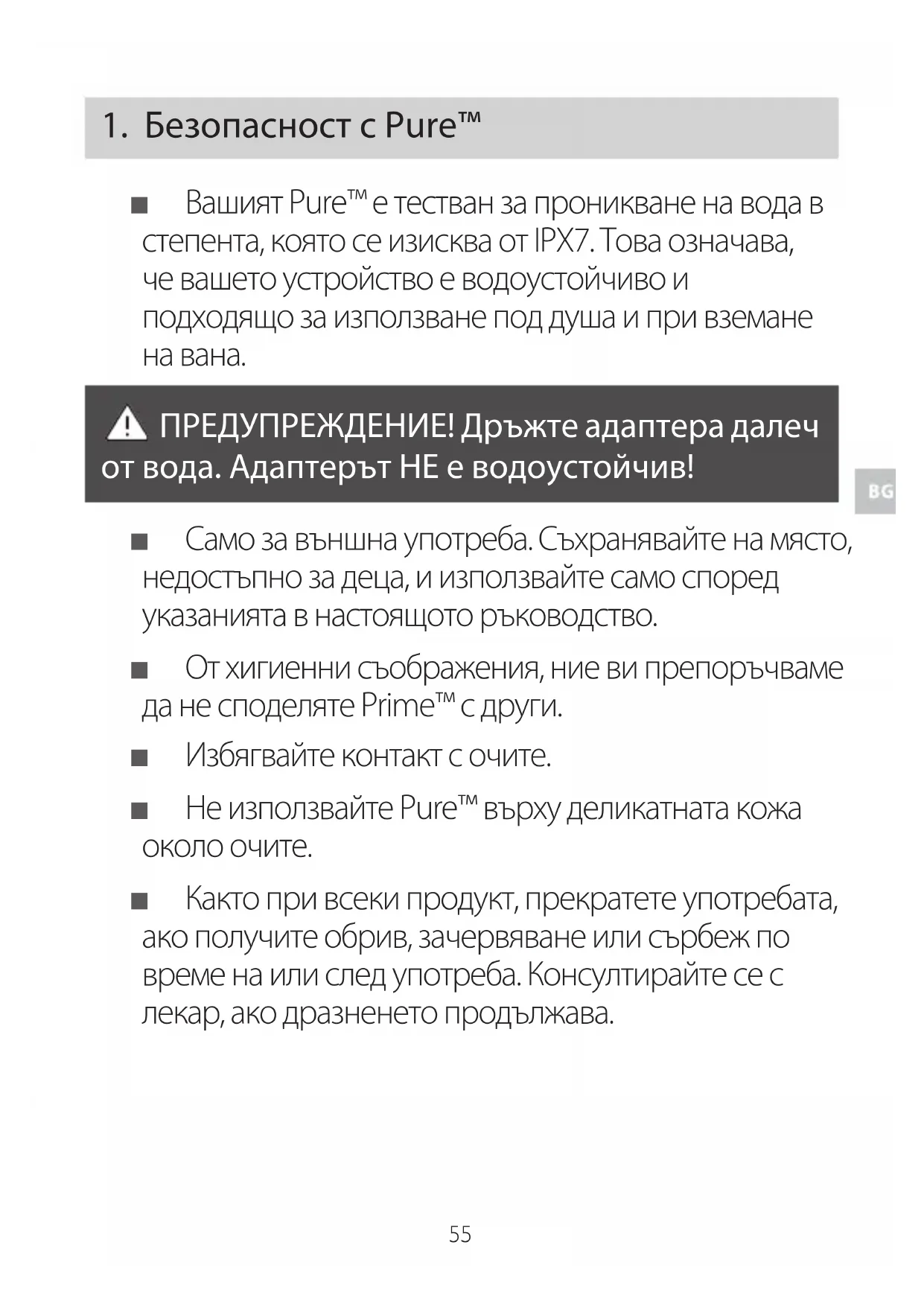 1. Безопасност с Pure™

■ Вашият Pure™ е тестван за проникване на вода в степента, която се изисква от IPX7. Това означава, че вашето устройство е водоустойчиво и подходящо за използване под душа и при вземане на вана.

ПРЕДУПРЕЖДЕНИЕ! Дръжте адаптера далеч от вода. Адаптерът НЕ е водоустойчив!

BG

■ Само за външна употреба. Съхранявайте на място, недостъпно за деца, и използвайте само според указанията в настоящото ръководство.

■ От хигиенни съображения, ние ви препоръчваме да не споделяте Prime™ с други.

■ Избягвайте контакт с очите.

■ Не използвайте Pure™ върху деликатната кожа около очите.

■ Както при всеки продукт, прекратете употребата, ако получите обрив, зачервяване или сърбеж по време на или след употреба. Консултирайте се с лекар, ако дразненето продължава.

55